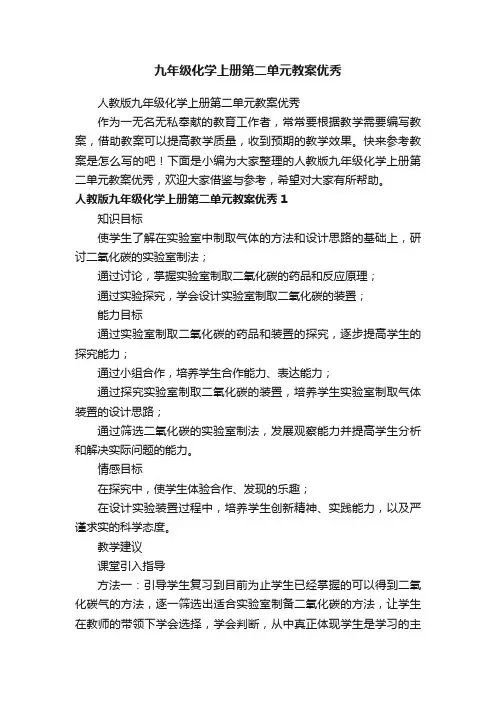 九年级化学上册第二单元教案优秀

人教版九年级化学上册第二单元教案优秀

作为一无名无私奉献的教育工作者，常常要根据教学需要编写教案，借助教案可以提高教学质量，收到预期的教学效果。快来参考教案是怎么写的吧！下面是小编为大家整理的人教版九年级化学上册第二单元教案优秀，欢迎大家借鉴与参考，希望对大家有所帮助。

人教版九年级化学上册第二单元教案优秀 1

知识目标

使学生了解在实验室中制取气体的方法和设计思路的基础上，研讨二氧化碳的实验室制法；

通过讨论，掌握实验室制取二氧化碳的药品和反应原理；

通过实验探究，学会设计实验室制取二氧化碳的装置；

能力目标

通过实验室制取二氧化碳的药品和装置的探究，逐步提高学生的探究能力；

通过小组合作，培养学生合作能力、表达能力；

通过探究实验室制取二氧化碳的装置，培养学生实验室制取气体装置的设计思路；

通过筛选二氧化碳的实验室制法，发展观察能力并提高学生分析和解决实际问题的能力。

情感目标

在探究中，使学生体验合作、发现的乐趣；

在设计实验装置过程中，培养学生创新精神、实践能力，以及严谨求实的科学态度。

教学建议

课堂引入指导

方法一：引导学生复习到目前为止学生已经掌握的可以得到二氧化碳气的方法，逐一筛选出适合实验室制备二氧化碳的方法，让学生在教师的带领下学会选择，学会判断，从中真正体现学生是学习的主